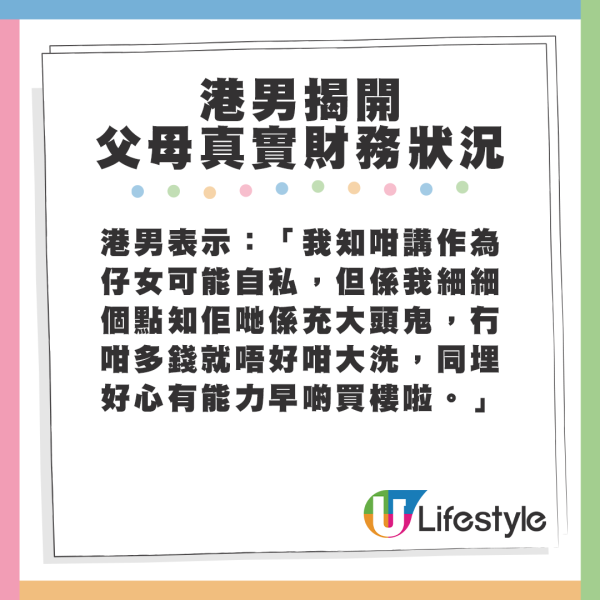 港男揭開
父母真實財務狀況

港男表示：「我知咁講作為仔女可能自私，但係我細細個點知佢哋係充大頭鬼，冇咁多錢就唔好咁大洗，同埋好心有能力早啲買樓啦。」

U Lifestyle